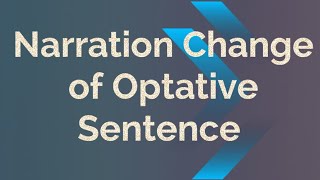 Narration Change of Optative Sentence